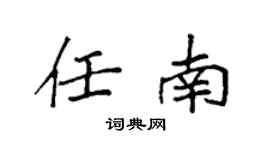 任南

词典网